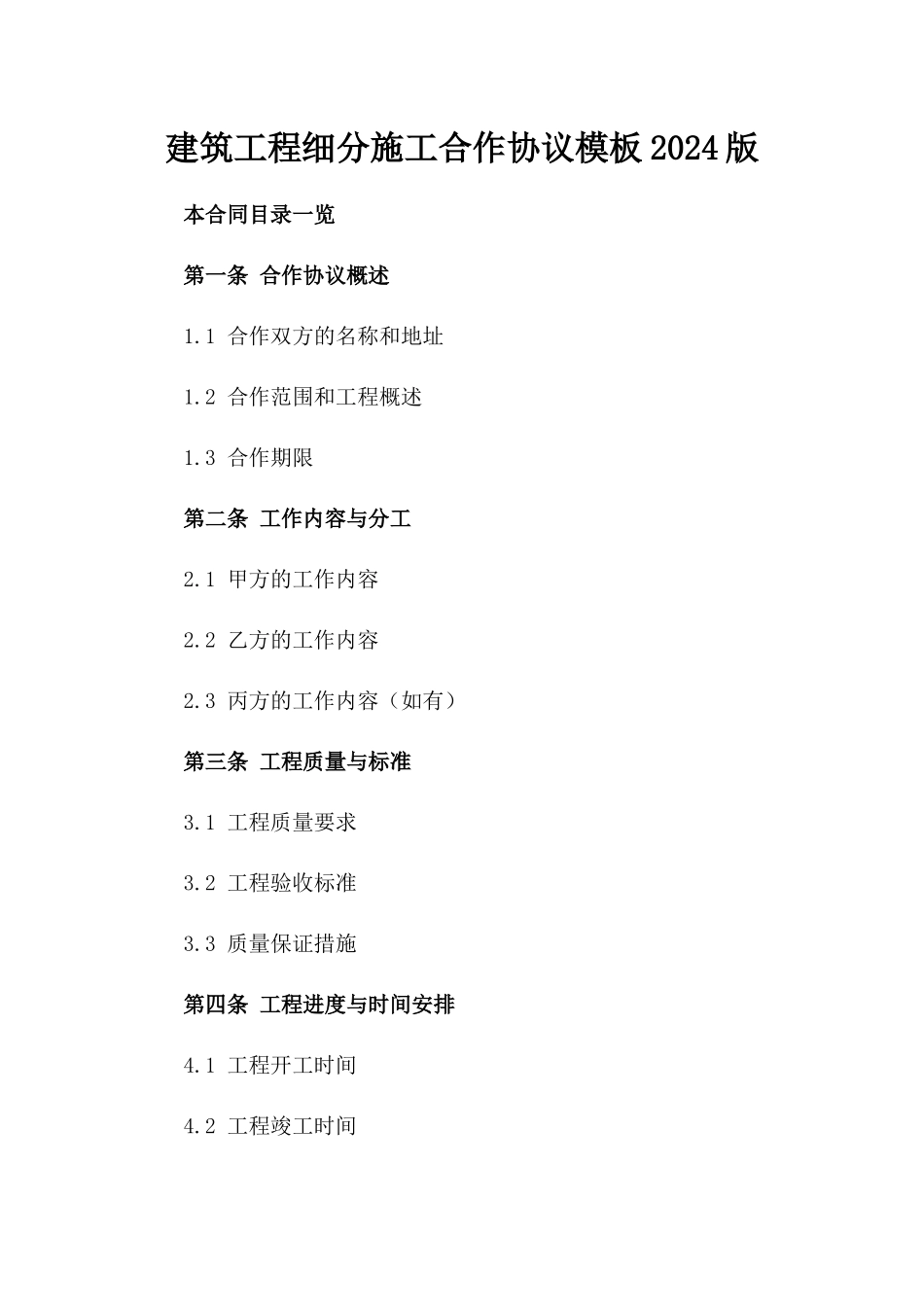 建筑工程细分施工合作协议模板2024版

本合同目录一览

第一条 合作协议概述

1.1 合作双方的名称和地址

1.2 合作范围和工程概述

1.3 合作期限

第二条 工作内容与分工

2.1 甲方的工作内容

2.2 乙方的工作内容

2.3 丙方的工作内容（如有）

第三条 工程质量与标准

3.1 工程质量要求

3.2 工程验收标准

3.3 质量保证措施

第四条 工程进度与时间安排

4.1 工程开工时间

4.2 工程竣工时间